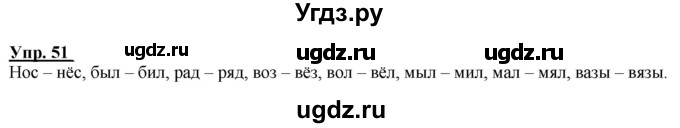 Угдз.ру

Упр. 51 ugdz.ru ugdz.ru ugdz.ru

Нос – нёс, был – бил, рад – ряд, воз – вёз, вол – вёл, мыл – мил, мал – мял, вазы – вязы.

ugdz.ru